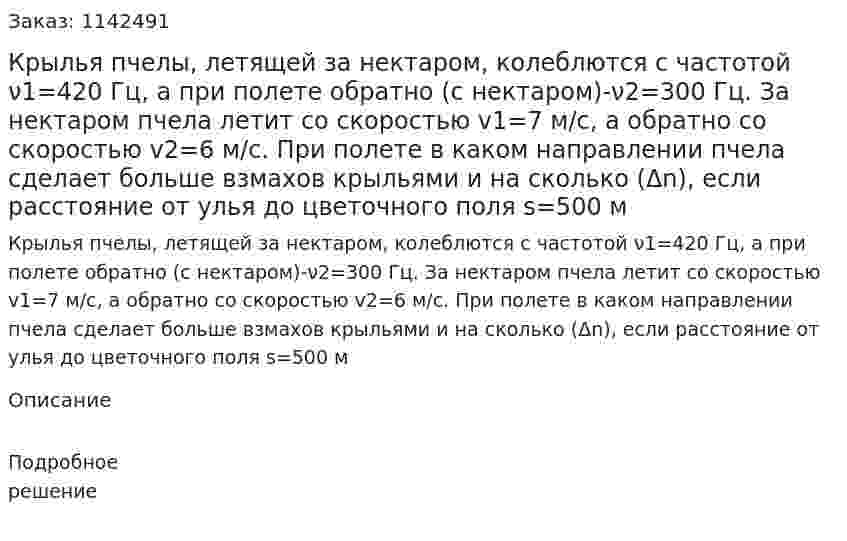 Заказ: 1142491

Крылья пчелы, летящей за нектаром, колеблются с частотой ν1=420 Гц, а при полете обратно (с нектаром)-ν2=300 Гц. За нектаром пчела летит со скоростью v1=7 м/с, а обратно со скоростью v2=6 м/с. При полете в каком направлении пчела сделает больше взмахов крыльями и на сколько (Δn), если расстояние от улья до цветочного поля s=500 м

Крылья пчелы, летящей за нектаром, колеблются с частотой ν1=420 Гц, а при полете обратно (с нектаром)-ν2=300 Гц. За нектаром пчела летит со скоростью v1=7 м/с, а обратно со скоростью v2=6 м/с. При полете в каком направлении пчела сделает больше взмахов крыльями и на сколько (Δn), если расстояние от улья до цветочного поля s=500 м

Описание

Подробное решение